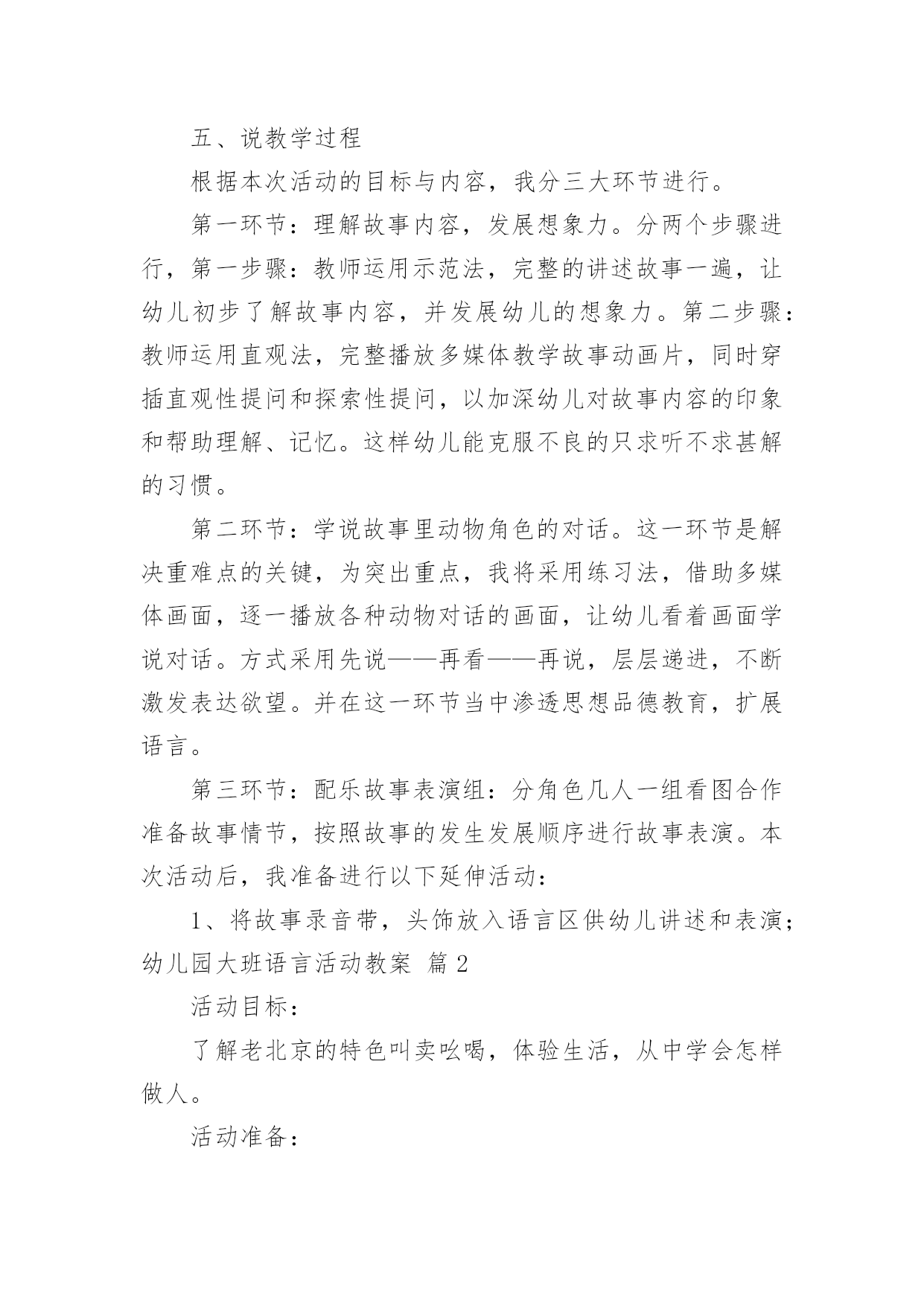 五、说教学过程

根据本次活动的目标与内容，我分三大环节进行。

第一环节：理解故事内容，发展想象力。分两个步骤进行，第一步骤：教师运用示范法，完整的讲述故事一遍，让幼儿初步了解故事内容，并发展幼儿的想象力。第二步骤：教师运用直观法，完整播放多媒体教学故事动画片，同时穿插直观性提问和探索性提问，以加深幼儿对故事内容的印象和帮助理解、记忆。这样幼儿能克服不良的只求听不求甚解的习惯。

第二环节：学说故事里动物角色的对话。这一环节是解决重难点的关键，为突出重点，我将采用练习法，借助多媒体画面，逐一播放各种动物对话的画面，让幼儿看着画面学说对话。方式采用先说——再看——再说，层层递进，不断激发表达欲望。并在这一环节当中渗透思想品德教育，扩展语言。

第三环节：配乐故事表演组：分角色几人一组看图合作准备故事情节，按照故事的发生发展顺序进行故事表演。本次活动后，我准备进行以下延伸活动：

1、将故事录音带，头饰放入语言区供幼儿讲述和表演；
幼儿园大班语言活动教案 篇 2

活动目标：

了解老北京的特色叫卖吆喝，体验生活，从中学会怎样做人。

活动准备：